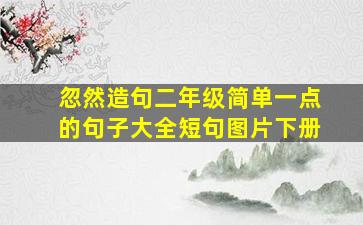 忽然造句二年级简单一点的句子大全短句图片下册